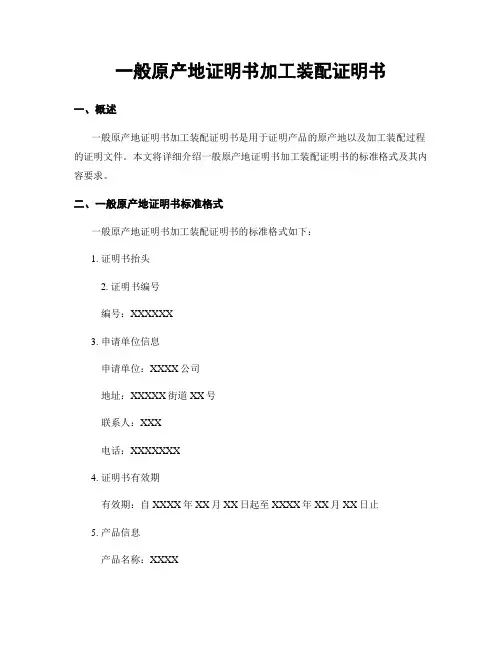 一般原产地证明书加工装配证明书

一、概述

一般原产地证明书加工装配证明书是用于证明产品的原产地以及加工装配过程的证明文件。本文将详细介绍一般原产地证明书加工装配证明书的标准格式及其内容要求。

二、一般原产地证明书标准格式

一般原产地证明书加工装配证明书的标准格式如下：

1. 证明书抬头

2. 证明书编号

编号：XXXXXX

3. 申请单位信息

申请单位：XXXX 公司

地址：XXXXX 街道 XX 号

联系人：XXX

电话：XXXXXXX

4. 证明书有效期

有效期：自 XXXX 年 XX 月 XX 日起至 XXXX 年 XX 月 XX 日止

5. 产品信息

产品名称：XXXX